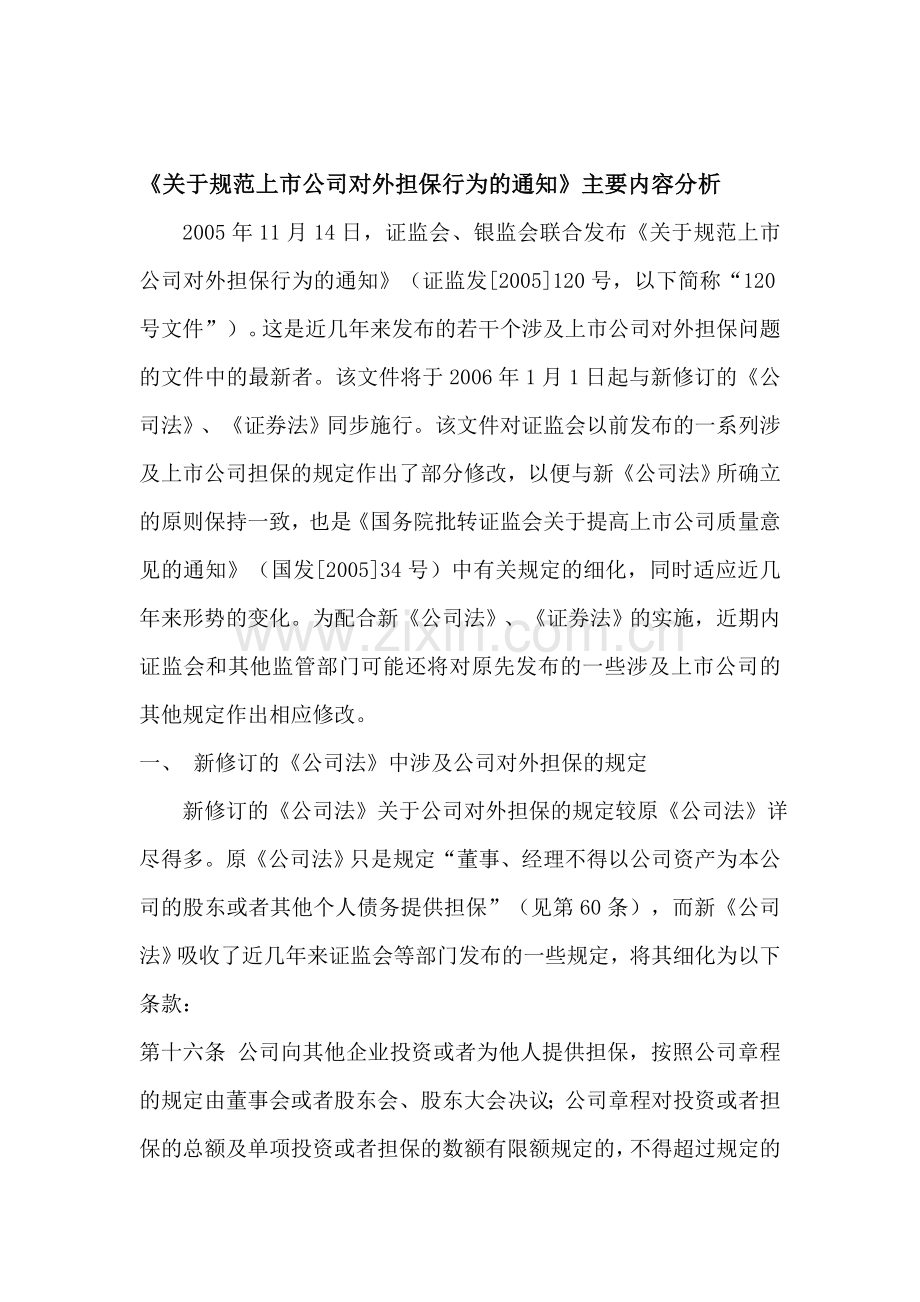 《关于规范上市公司对外担保行为的通知》主要内容分析

2005年11月14日，证监会、银监会联合发布《关于规范上市公司对外担保行为的通知》（证监发[2005]120号，以下简称“120号文件”）。这是近几年来发布的若干个涉及上市公司对外担保问题的文件中的最新者。该文件将于2006年1月1日起与新修订的《公司法》、《证券法》同步施行。该文件对证监会以前发布的一系列涉及上市公司担保的规定作出了部分修改，以便与新《公司法》所确立的原则保持一致，也是《国务院批转证监会关于提高上市公司质量意见的通知》（国发[2005]34号）中有关规定的细化，同时适应近几年来形势的变化。为配合新《公司法》、《证券法》的实施，近期内证监会和其他监管部门可能还将对原先发布的一些涉及上市公司的其他规定作出相应修改。

一、 新修订的《公司法》中涉及公司对外担保的规定

新修订的《公司法》关于公司对外担保的规定较原《公司法》详尽得多。原《公司法》只是规定“董事、经理不得以公司资产为本公司的股东或者其他个人债务提供担保”（见第60条），而新《公司法》吸收了近几年来证监会等部门发布的一些规定，将其细化为以下条款：

第十六条 公司向其他企业投资或者为他人提供担保，按照公司章程的规定由董事会或者股东会、股东大会决议；公司章程对投资或者担保的总额及单项投资或者担保的数额有限额规定的，不得超过规定的

www.zixin.com.cn